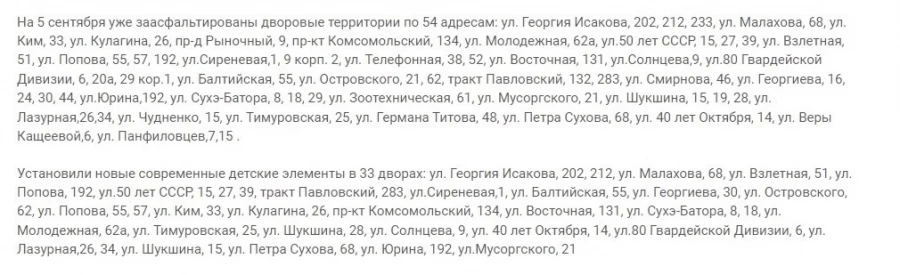 На 5 сентября уже заасфальтированы дворовые территории по 54 адресам: ул. Георгия Исакова, 202, 212, 233, ул. Малахова, 68, ул. Ким, 33, ул. Кулагина, 26, пр-д Рыночный, 9, пр-кт Комсомольский, 134, ул. Молодежная, 62а, ул.50 лет СССР, 15, 27, 39, ул. Взлетная, 51, ул. Попова, 55, 57, 192, ул.Сиреневая,1, 9 корп. 2, ул. Телефонная, 38, 52, ул. Восточная, 131, ул.Солнцева,9, ул.80 Гвардейской Дивизии, 6, 20а, 29 кор.1, ул. Балтийская, 55, ул. Островского, 21, 62, тракт Павловский, 132, 283, ул. Смирнова, 46, ул. Георгиева, 16, 24, 30, 44, ул.Юрина,192, ул. Сухэ-Батора, 8, 18, 29, ул. Зоотехническая, 61, ул. Мусоргского, 21, ул. Шукшина, 15, 19, 28, ул. Лазурная,26,34, ул. Чудненко, 15, ул. Тимуровская, 25, ул. Германа Титова, 48, ул. Петра Сухова, 68, ул. 40 лет Октября, 14, ул. Веры Кащеевой,6, ул. Панфиловцев,7,15 .

Установили новые современные детские элементы в 33 дворах: ул. Георгия Исакова, 202, 212, ул. Малахова, 68, ул. Взлетная, 51, ул. Попова, 192, ул.50 лет СССР, 15, 27, 39, тракт Павловский, 283, ул.Сиреневая,1, ул. Балтийская, 55, ул. Георгиева, 30, ул. Островского, 62, ул. Попова, 55, 57, ул. Ким, 33, ул. Кулагина, 26, пр-кт Комсомольский, 134, ул. Восточная, 131, ул. Сухэ-Батора, 8, 18, ул. Молодежная, 62а, ул. Тимуровская, 25, ул. Шукшина, 28, ул. Солнцева, 9, ул. 40 лет Октября, 14, ул.80 Гвардейской Дивизии, 6, ул. Лазурная,26, 34, ул. Шукшина, 15, ул. Петра Сухова, 68, ул. Юрина, 192, ул.Мусоргского, 21